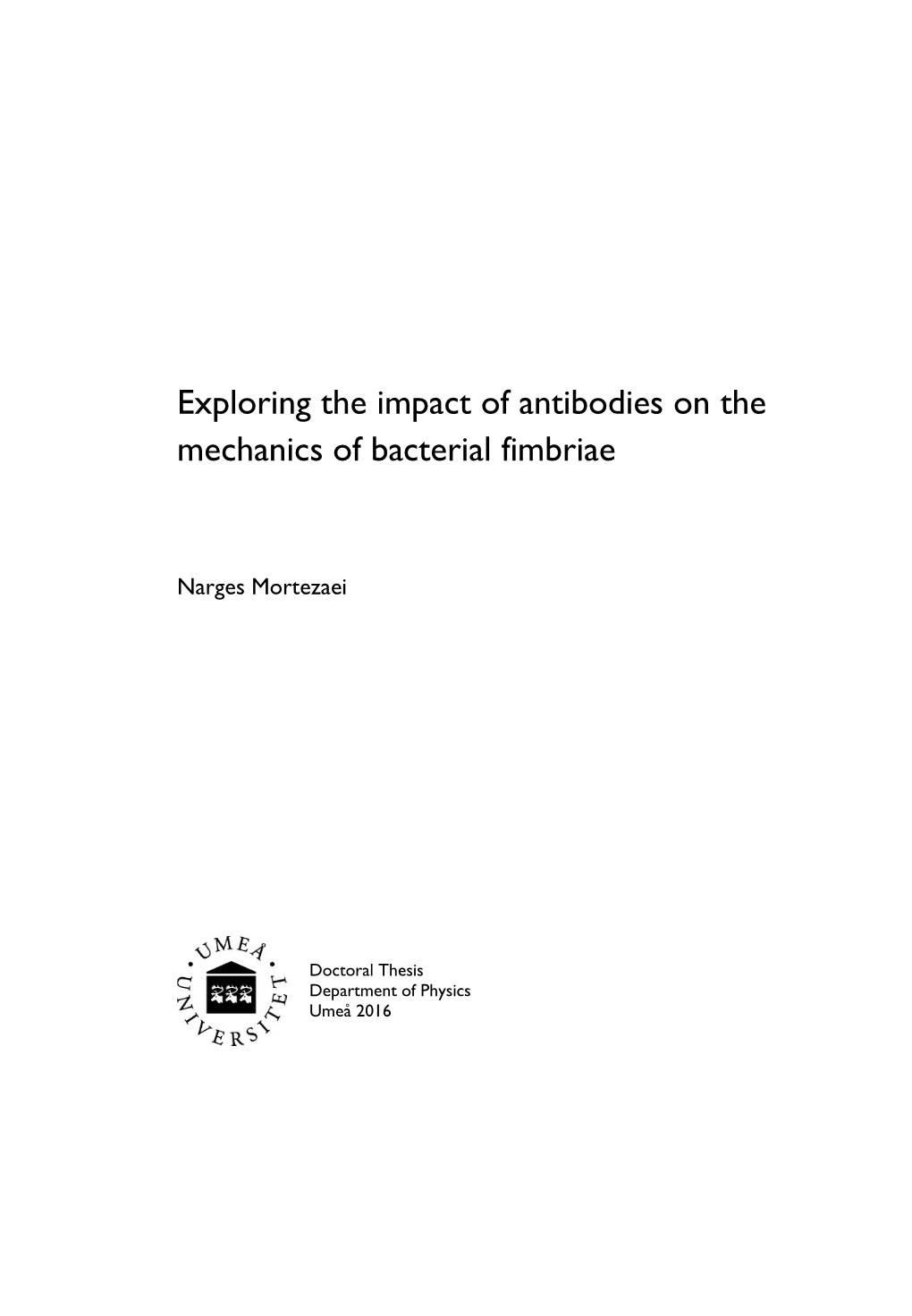 Exploring the impact of antibodies on the mechanics of bacterial fimbriae

Narges Mortezaei

UMEÅ UNIVERSITET

Doctoral Thesis
Department of Physics
Umeå 2016